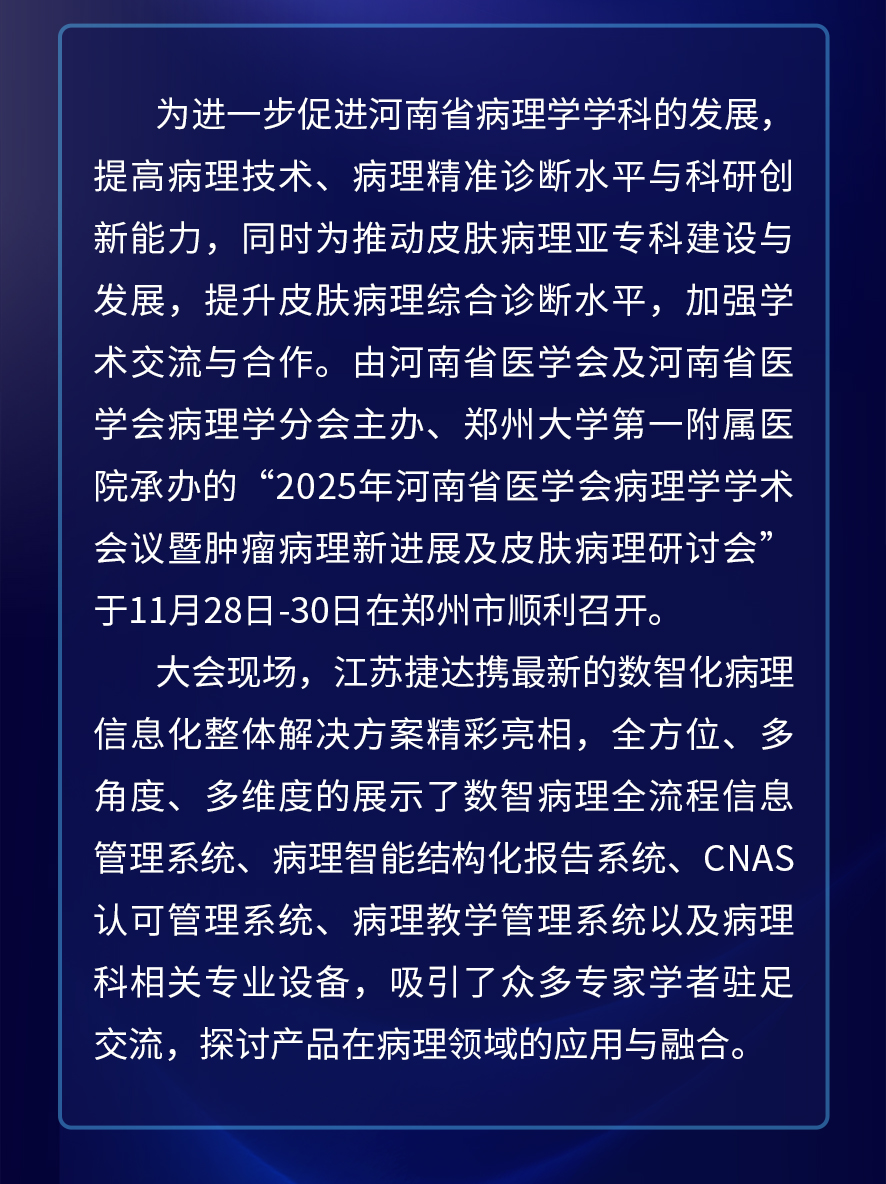 为进一步促进河南省病理学学科的发展，提高病理技术、病理精准诊断水平与科研创新能力，同时为推动皮肤病理亚专科建设与发展，提升皮肤病理综合诊断水平，加强学术交流与合作。由河南省医学会及河南省医学会病理学分会主办、郑州大学第一附属医院承办的“2025年河南省医学会病理学学术会议暨肿瘤病理新进展及皮肤病理研讨会”于11月28日-30日在郑州市顺利召开。

大会现场，江苏捷达携最新的数智化病理信息化整体解决方案精彩亮相，全方位、多角度、多维度的展示了数智病理全流程信息管理系统、病理智能结构化报告系统、CNAS认可管理系统、病理教学管理系统以及病理科相关专业设备，吸引了众多专家学者驻足交流，探讨产品在病理领域的应用与融合。